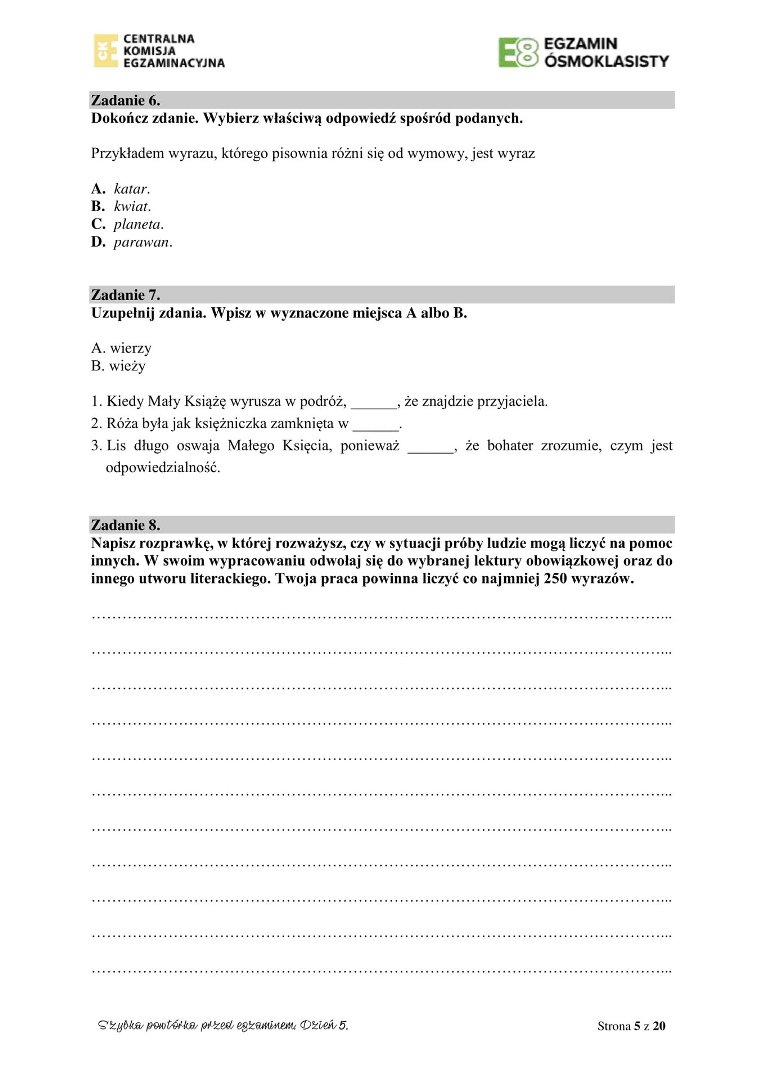 CENTRALNA KOMISJA EGZAMINACYJNA

E8 EGZAMIN ÓSMOKLASISTY

Zadanie 6.
Dokończ zdanie. Wybierz właściwą odpowiedź spośród podanych.

Przykładem wyrazu, którego pisownia różni się od wymowy, jest wyraz

A. katar.
B. kwiat.
C. planeta.
D. parawan.

Zadanie 7.
Uzupełnij zdania. Wpisz w wyznaczone miejsca A albo B.

A. wierzy
B. wieży

1. Kiedy Mały Książę wyrusza w podróż, ____, że znajdzie przyjaciela.
2. Róża była jak księżniczka zamknięta w ____.
3. Lis długo oswaja Małego Księcia, ponieważ ____, że bohater zrozumie, czym jest odpowiedzialność.

Zadanie 8.
Napisz rozprawkę, w której rozważysz, czy w sytuacji próby ludzie mogą liczyć na pomoc innych. W swoim wypracowaniu odwołaj się do wybranej lektury obowiązkowej oraz do innego utworu literackiego. Twoja praca powinna liczyć co najmniej 250 wyrazów.

____
____
____
____
____
____
____
____
____
____
____

Szybka powtórka przed egzaminem. Dzień 5.

Strona 5 z 20